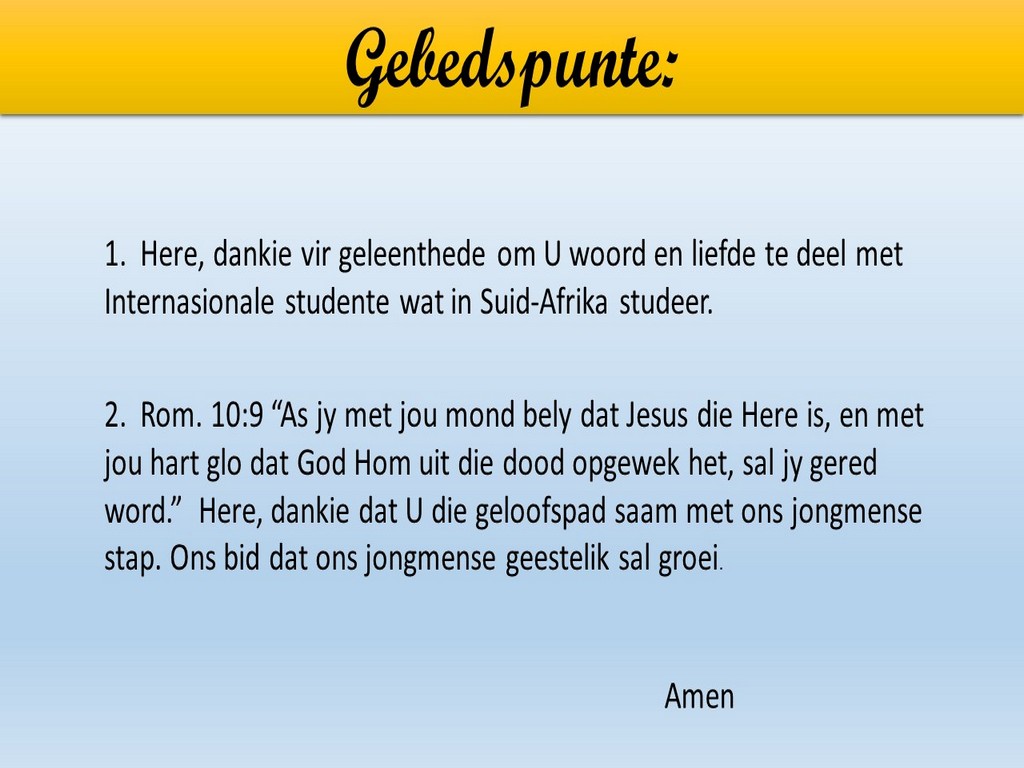 Gebedspunte:

1. Here, dankie vir geleenthede om U woord en liefde te deel met Internasionale studente wat in Suid-Afrika studeer.

2. Rom. 10:9 “As jy met jou mond bely dat Jesus die Here is, en met jou hart glo dat God Hom uit die dood opgewek het, sal jy gered word.” Here, dankie dat U die geloofspad saam met ons jongmense stap. Ons bid dat ons jongmense geestelik sal groei.

Amen